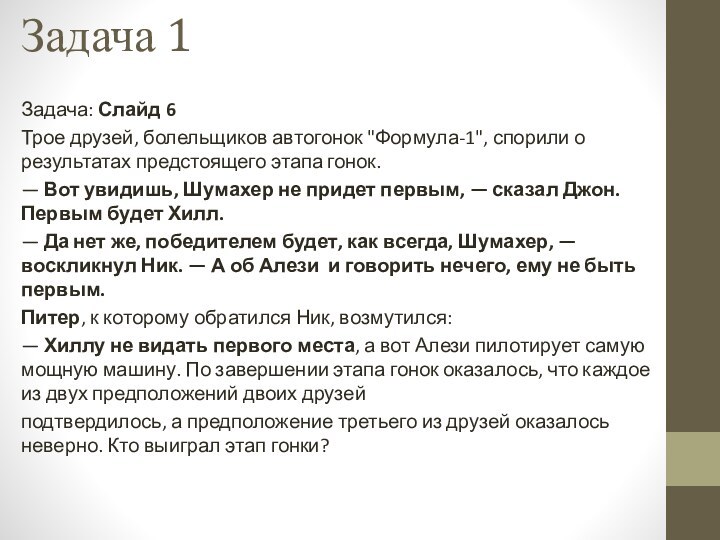 Задача 1

Задача: Слайд 6

Трое друзей, болельщиков автогонок "Формула-1", спорили о результатах предстоящего этапа гонок.

— Вот увидишь, Шумахер не придет первым, — сказал Джон. Первым будет Хилл.

— Да нет же, победителем будет, как всегда, Шумахер, — воскликнул Ник. — А об Алези и говорить нечего, ему не быть первым.

Питер, к которому обратился Ник, возмутился:

— Хиллу не видать первого места, а вот Алези пилотирует самую мощную машину. По завершении этапа гонок оказалось, что каждое из двух предположений двоих друзей

подтвердилось, а предположение третьего из друзей оказалось неверно. Кто выиграл этап гонки?